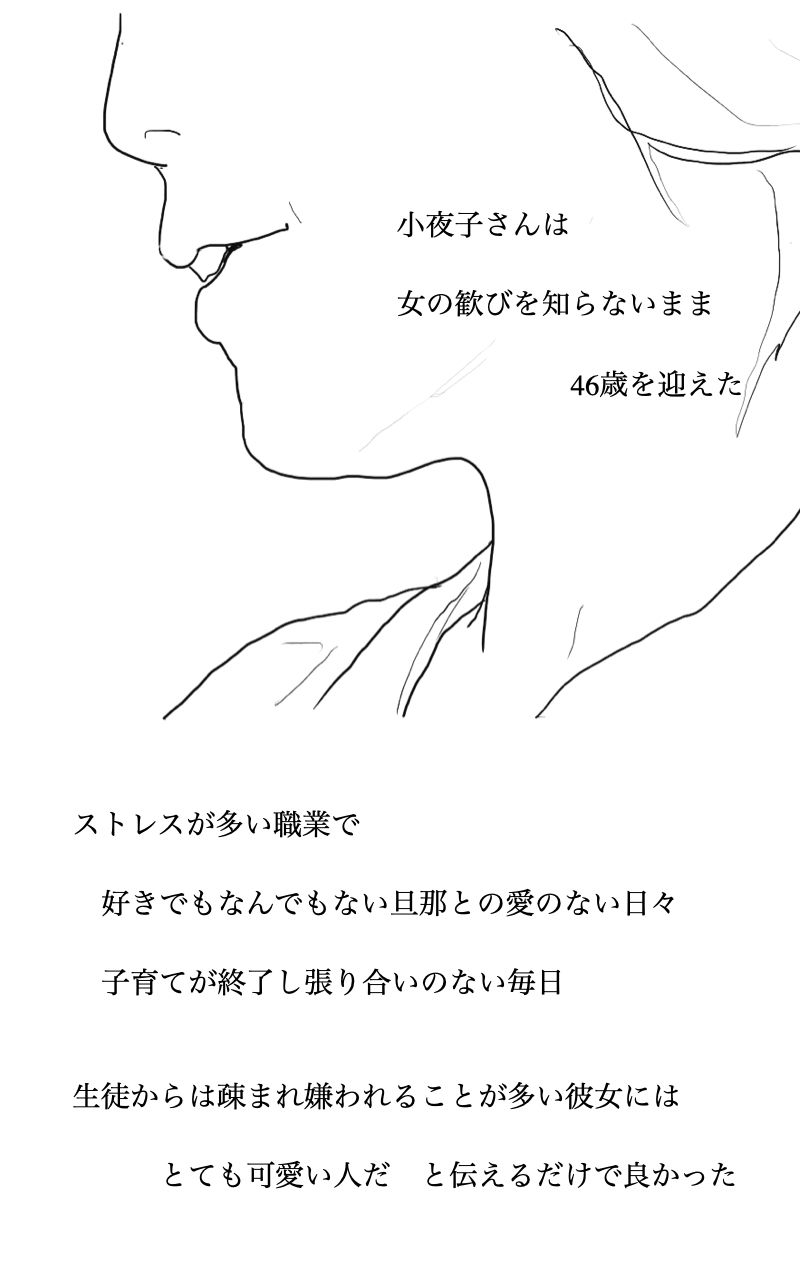 小夜子さんは

女の歓びを知らないまま

46歳を迎えた

ストレスが多い職業で

好きでもなんでもない旦那との愛のない日々

子育てが終了し張り合いのない毎日

生徒からは疎まれ嫌われることが多い彼女には

とても可愛い人だ　と伝えるだけで良かった